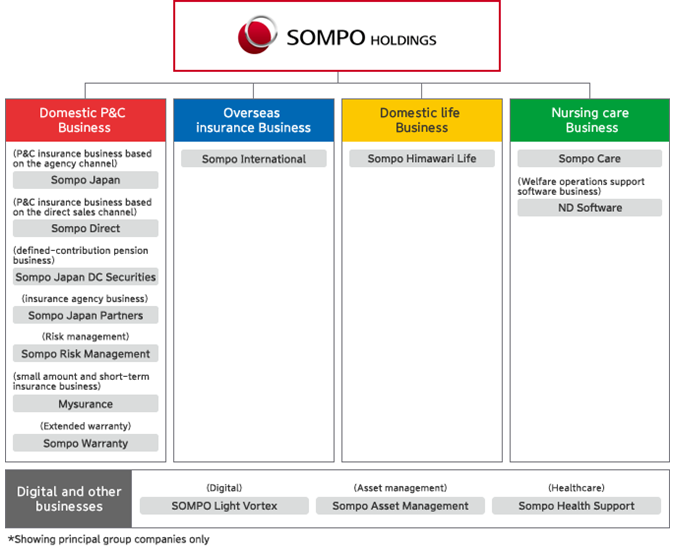 SOMPO HOLDINGS

Domestic P&C Business

(P&C insurance business based on the agency channel)

Sompo Japan

(P&C insurance business based on the direct sales channel)

Sompo Direct

(defined-contribution pension business)

Sompo Japan DC Securities

(insurance agency business)

Sompo Japan Partners

(Risk management)

Sompo Risk Management

(small amount and short-term insurance business)

Mysurance

(Extended warranty)

Sompo Warranty

Overseas insurance Business

Sompo International

Domestic life Business

Sompo Himawari Life

Nursing care Business

Sompo Care

(Welfare operations support software business)

ND Software

Digital and other businesses

(Digital)

SOMPO Light Vortex

(Asset management)

Sompo Asset Management

(Healthcare)

Sompo Health Support

*Showing principal group companies only